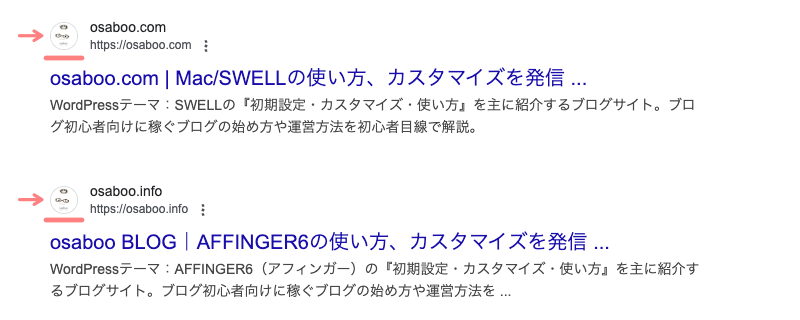 osaboo.com
https://osaboo.com

osaboo.com | Mac/SWELLの使い方、カスタマイズを発信 ...

WordPressテーマ：SWELLの『初期設定・カスタマイズ・使い方』を主に紹介するブログサイト。ブログ初心者向けに稼ぐブログの始め方や運営方法を初心者目線で解説。

osaboo.info
https://osaboo.info

osaboo BLOG｜AFFINGER6の使い方、カスタマイズを発信 ...

WordPressテーマ：AFFINGER6（アフィンガー）の『初期設定・カスタマイズ・使い方』を主に紹介するブログサイト。ブログ初心者向けに稼ぐブログの始め方や運営方法を ...